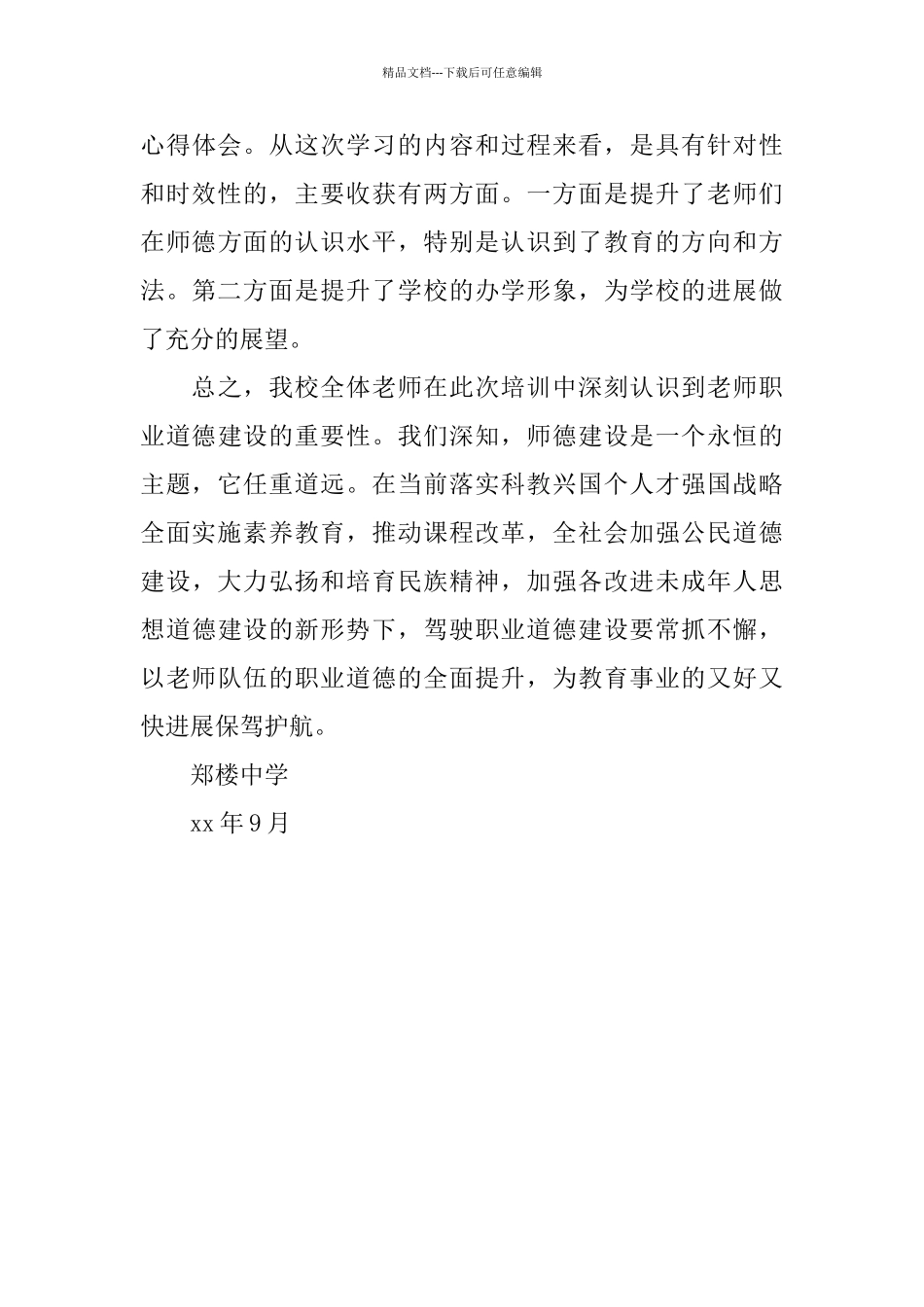 精品文档---下载后可任意编辑

心得体会。从这次学习的内容和过程来看，是具有针对性和时效性的，主要收获有两方面。一方面是提升了老师们在师德方面的认识水平，特别是认识到了教育的方向和方法。第二方面是提升了学校的办学形象，为学校的进展做了充分的展望。

总之，我校全体老师在此次培训中深刻认识到老师职业道德建设的重要性。我们深知，师德建设是一个永恒的主题，它任重道远。在当前落实科教兴国个人才强国战略全面实施素养教育，推动课程改革，全社会加强公民道德建设，大力弘扬和培育民族精神，加强各改进未成年人思想道德建设的新形势下，驾驶职业道德建设要常抓不懈，以老师队伍的职业道德的全面提升，为教育事业的又好又快进展保驾护航。

郑楼中学

xx 年 9 月